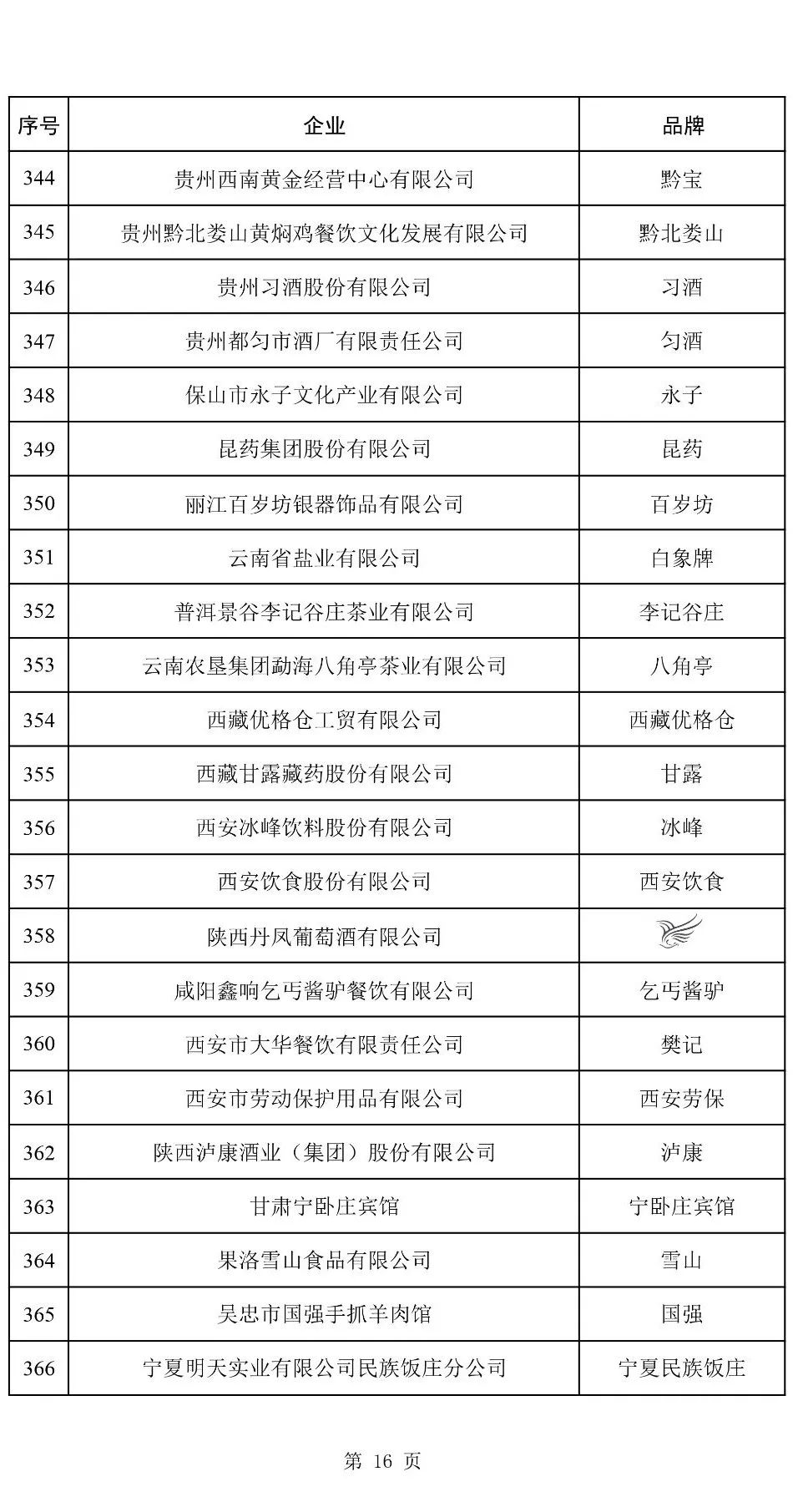 | 序号 | 企业 | 品牌 |
|---|---|---|
| 344 | 贵州西南黄金经营中心有限公司 | 黔宝 |
| 345 | 贵州黔北娄山黄焖鸡餐饮文化发展有限公司 | 黔北娄山 |
| 346 | 贵州习酒股份有限公司 | 习酒 |
| 347 | 贵州都匀市酒厂有限责任公司 | 匀酒 |
| 348 | 保山市永子文化产业有限公司 | 永子 |
| 349 | 昆药集团股份有限公司 | 昆药 |
| 350 | 丽江百岁坊银器饰品有限公司 | 百岁坊 |
| 351 | 云南省盐业有限公司 | 白象牌 |
| 352 | 普洱景谷李记谷庄茶业有限公司 | 李记谷庄 |
| 353 | 云南农垦集团勐海八角亭茶业有限公司 | 八角亭 |
| 354 | 西藏优格仓工贸有限公司 | 西藏优格仓 |
| 355 | 西藏甘露藏药股份有限公司 | 甘露 |
| 356 | 西安冰峰饮料股份有限公司 | 冰峰 |
| 357 | 西安饮食股份有限公司 | 西安饮食 |
| 358 | 陕西丹凤葡萄酒有限公司 | |
| 359 | 咸阳鑫响乞丐酱驴餐饮有限公司 | 乞丐酱驴 |
| 360 | 西安市大华餐饮有限责任公司 | 樊记 |
| 361 | 西安市劳动保护用品有限公司 | 西安劳保 |
| 362 | 陕西泸康酒业（集团）股份有限公司 | 泸康 |
| 363 | 甘肃宁卧庄宾馆 | 宁卧庄宾馆 |
| 364 | 果洛雪山食品有限公司 | 雪山 |
| 365 | 吴忠市国强手抓羊肉馆 | 国强 |
| 366 | 宁夏明天实业有限公司民族饭庄分公司 | 宁夏民族饭庄 |

第 16 页